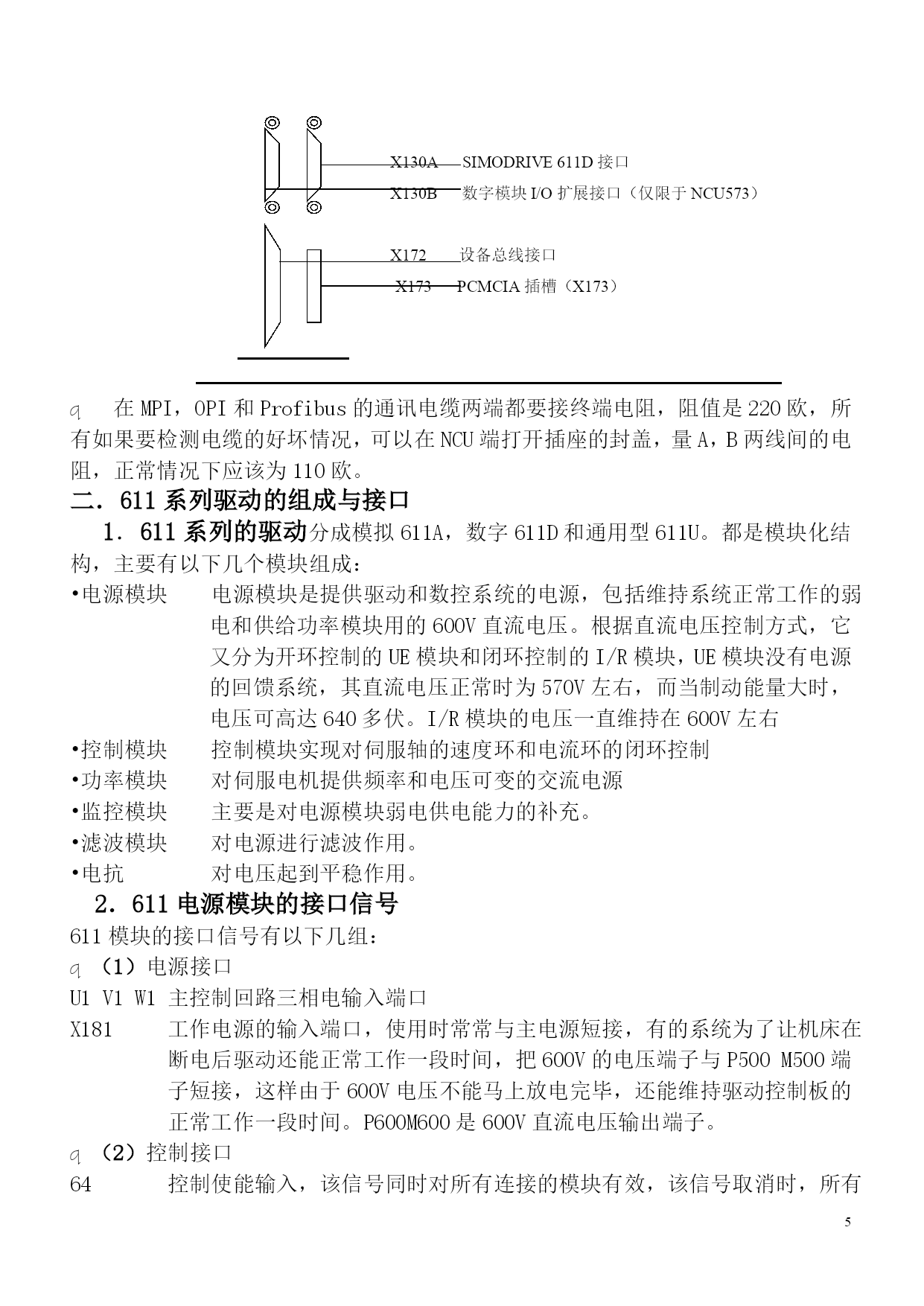 X130A SIMODRIVE 611D 接口
X130B 数字模块 I/O 扩展接口（仅限于 NCU573）

X172 设备总线接口
X173 PCMCIA 插槽（X173）

q 在 MPI，OPI 和 Profibus 的通讯电缆两端都要接终端电阻，阻值是 220 欧，所有如果要检测电缆的好坏情况，可以在 NCU 端打开插座的封盖，量 A，B 两线间的电阻，正常情况下应该为 110 欧。

二．611 系列驱动的组成与接口

1．611 系列的驱动分成模拟 611A，数字 611D 和通用型 611U。都是模块化结构，主要有以下几个模块组成：

•电源模块 电源模块是提供驱动和数控系统的电源，包括维持系统正常工作的弱电和供给功率模块用的 600V 直流电压。根据直流电压控制方式，它又分为开环控制的 UE 模块和闭环控制的 I/R 模块，UE 模块没有电源的回馈系统，其直流电压正常时为 570V 左右，而当制动能量大时，电压可高达 640 多伏。I/R 模块的电压一直维持在 600V 左右

•控制模块 控制模块实现对伺服轴的速度环和电流环的闭环控制

•功率模块 对伺服电机提供频率和电压可变的交流电源

•监控模块 主要是对电源模块弱电供电能力的补充。

•滤波模块 对电源进行滤波作用。

•电抗 对电压起到平稳作用。

2．611 电源模块的接口信号

611 模块的接口信号有以下几组：

q （1）电源接口

U1 V1 W1 主控制回路三相电输入端口

X181 工作电源的输入端口，使用时常常与主电源短接，有的系统为了让机床在断电后驱动还能正常工作一段时间，把 600V 的电压端子与 P500 M500 端子短接，这样由于 600V 电压不能马上放电完毕，还能维持驱动控制板的正常工作一段时间。P600M600 是 600V 直流电压输出端子。

q （2）控制接口

64 控制使能输入，该信号同时对所有连接的模块有效，该信号取消时，所有

5